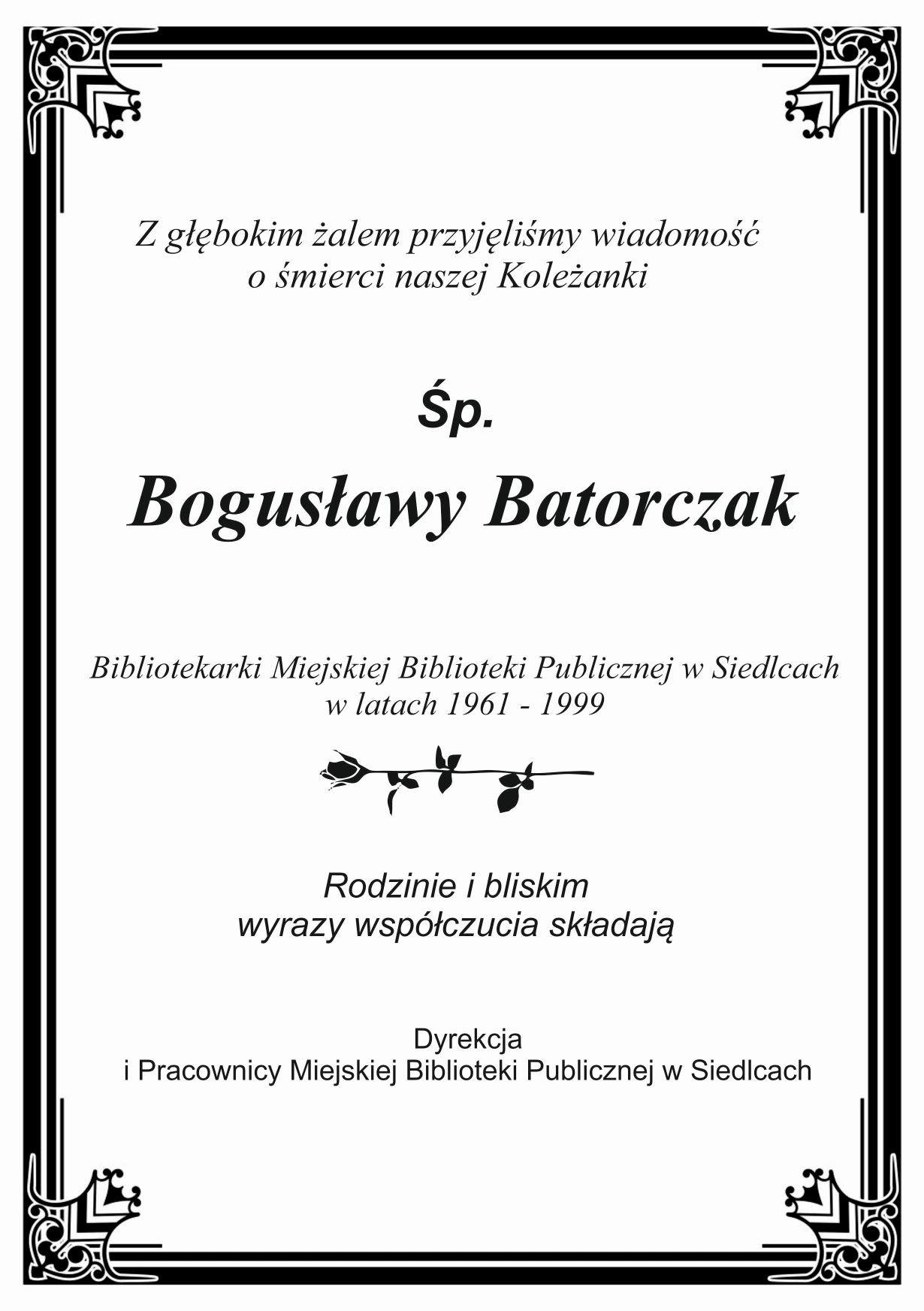 Z głębokim żalem przyjęliśmy wiadomość o śmierci naszej Koleżanki

Śp.

Bogusławy Batorczak

Bibliotekarki Miejskiej Biblioteki Publicznej w Siedlcach w latach 1961 - 1999

Rodzinie i bliskim wyrazy współczucia składają

Dyrekcja
i Pracownicy Miejskiej Biblioteki Publicznej w Siedlcach